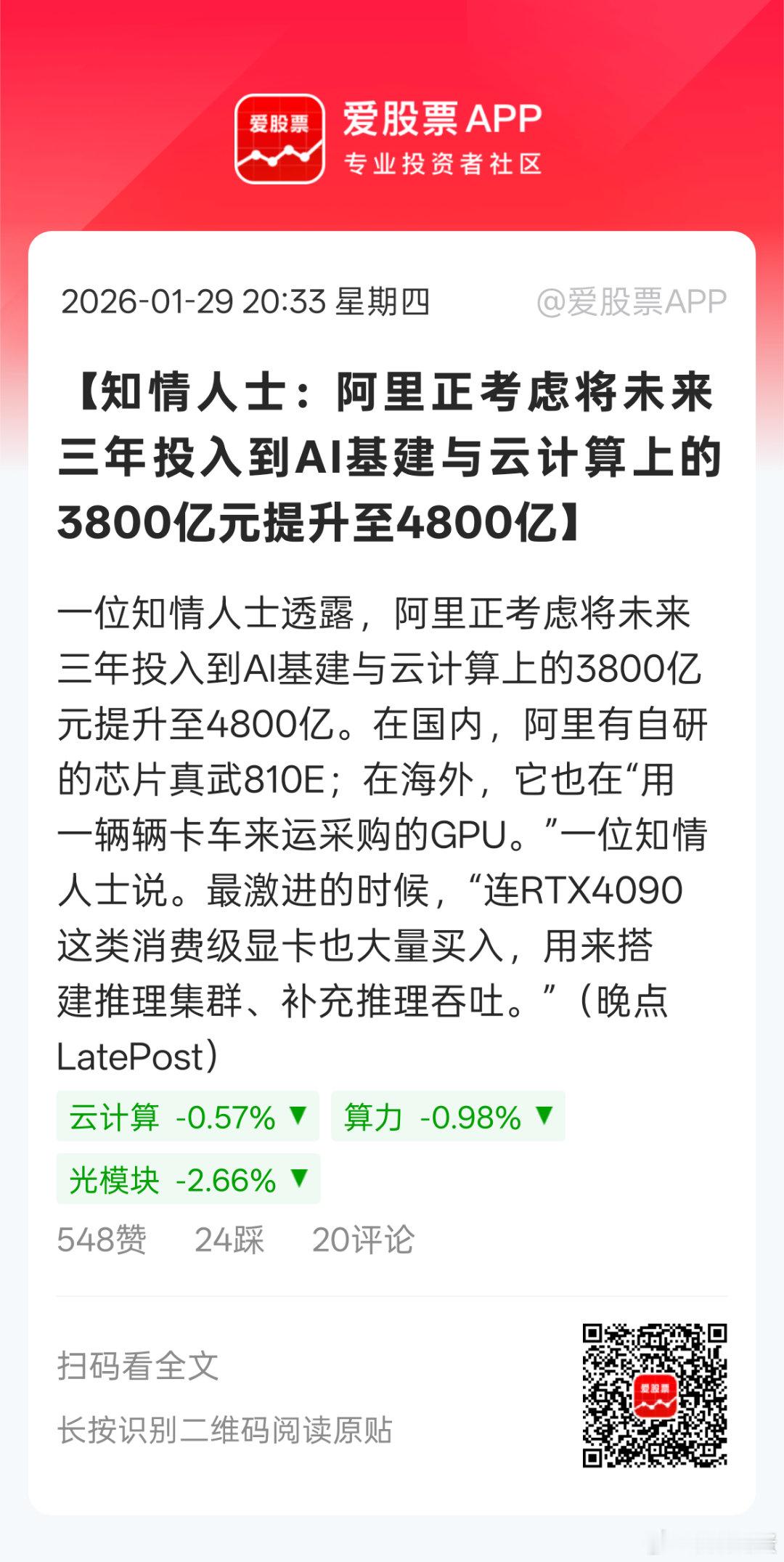 爱股票

爱股票APP
专业投资者社区

2026-01-29 20:33 星期四 @爱股票APP

【知情人士：阿里正考虑将未来三年投入到AI基建与云计算上的3800亿元提升至4800亿】

一位知情人士透露，阿里正考虑将未来三年投入到AI基建与云计算上的3800亿元提升至4800亿。在国内，阿里有自研的芯片真武810E；在海外，它也在“用一辆辆卡车来运采购的GPU。”一位知情人士说。最激进的时候，“连RTX4090这类消费级显卡也大量买入，用来搭建推理集群、补充推理吞吐。”（晚点LatePost）

云计算 -0.57% ▼ 算力 -0.98% ▼
光模块 -2.66% ▼

548赞 24踩 20评论

扫码看全文
长按识别二维码阅读原贴

爱股票